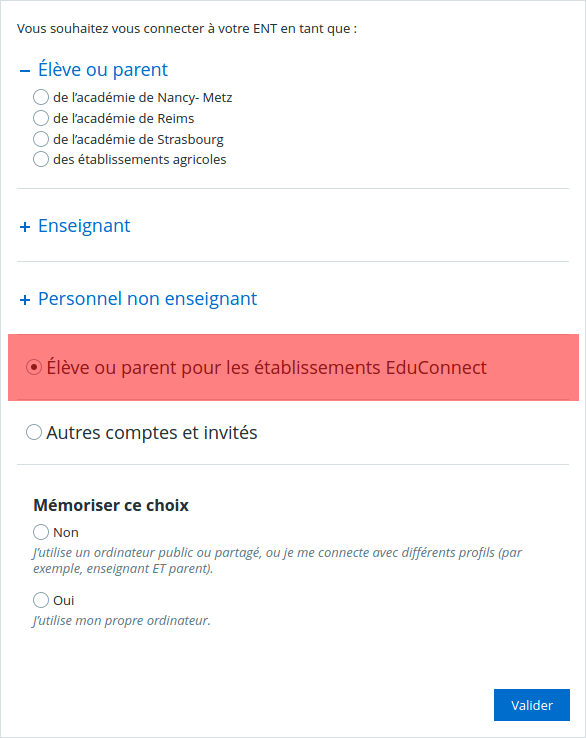 Vous souhaitez vous connecter à votre ENT en tant que :

– Élève ou parent

de l'académie de Nancy- Metz
de l'académie de Reims
de l'académie de Strasbourg
des établissements agricoles

+ Enseignant

+ Personnel non enseignant

Élève ou parent pour les établissements EduConnect

Autres comptes et invités

Mémoriser ce choix

Non
J'utilise un ordinateur public ou partagé, ou je me connecte avec différents profils (par exemple, enseignant ET parent).

Oui
J'utilise mon propre ordinateur.

Valider